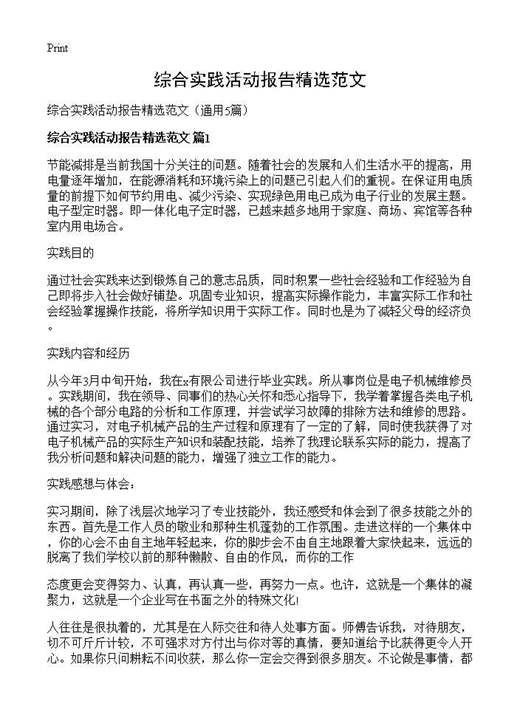 Print

综合实践活动报告精选范文

综合实践活动报告精选范文（通用5篇）

综合实践活动报告精选范文 篇1

节能减排是当前我国十分关注的问题。随着社会的发展和人们生活水平的提高，用电量逐年增加，在能源消耗和环境污染上的问题已引起人们的重视。在保证用电质量的前提下如何节约用电、减少污染、实现绿色用电已成为电子行业的发展主题。电子型定时器。即一体化电子定时器，已越来越多地用于家庭、商场、宾馆等各种室内用电场合。

实践目的

通过社会实践来达到锻炼自己的意志品质，同时积累一些社会经验和工作经验为自己即将步入社会做好铺垫。巩固专业知识，提高实际操作能力，丰富实际工作和社会经验掌握操作技能，将所学知识用于实际工作。同时也是为了减轻父母的经济负。

实践内容和经历

从今年3月中旬开始，我在x有限公司进行毕业实践。所从事岗位是电子机械维修员。实践期间，我在领导、同事们的热心关怀和悉心指导下，我学着掌握各类电子机械的各个部分电路的分析和工作原理，并尝试学习故障的排除方法和维修的思路。通过实习，对电子机械产品的生产过程和原理有了一定的了解，同时使我获得了对电子机械产品的实际生产知识和装配技能，培养了我理论联系实际的能力，提高了我分析问题和解决问题的能力，增强了独立工作的能力。

实践感想与体会：

实习期间，除了浅层次地学习了专业技能外，我还感受和体会到了很多技能之外的东西。首先是工作人员的敬业和那种生机蓬勃的工作氛围。走进这样的一个集体中，你的心会不由自主地年轻起来，你的脚步会不由自主地跟着大家快起来，远远的脱离了我们学校以前的那种懒散、自由的作风，而你的工作

态度更会变得努力、认真，再认真一些，再努力一点。也许，这就是一个集体的凝聚力，这就是一个企业写在书面之外的特殊文化！

人往往是很执着的，尤其是在人际交往和待人处事方面。师傅告诉我，对待朋友，切不可斤斤计较，不可强求对方付出与你对等的真情，要知道给予比获得更令人开心。如果你只问耕耘不问收获，那么你一定会交得到很多朋友。不论做是事情，都